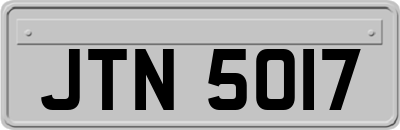 JTN 5017